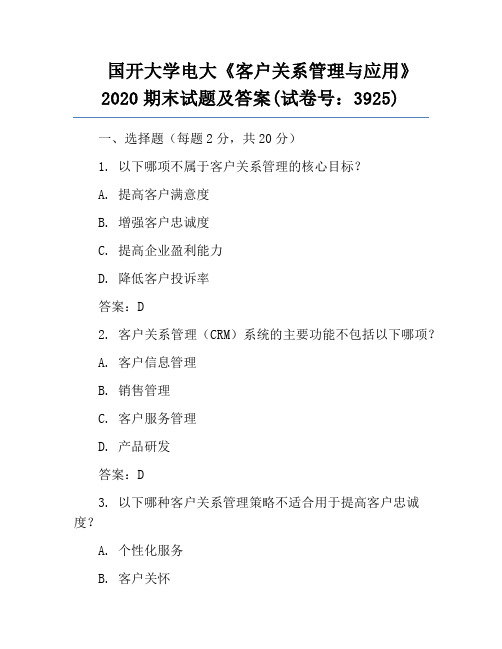 国开大学电大《客户关系管理与应用》2020 期末试题及答案(试卷号：3925)

一、选择题（每题 2 分，共 20 分）

1. 以下哪项不属于客户关系管理的核心目标？

A. 提高客户满意度

B. 增强客户忠诚度

C. 提高企业盈利能力

D. 降低客户投诉率

答案：D

2. 客户关系管理（CRM）系统的主要功能不包括以下哪项？

A. 客户信息管理

B. 销售管理

C. 客户服务管理

D. 产品研发

答案：D

3. 以下哪种客户关系管理策略不适合用于提高客户忠诚度？

A. 个性化服务

B. 客户关怀